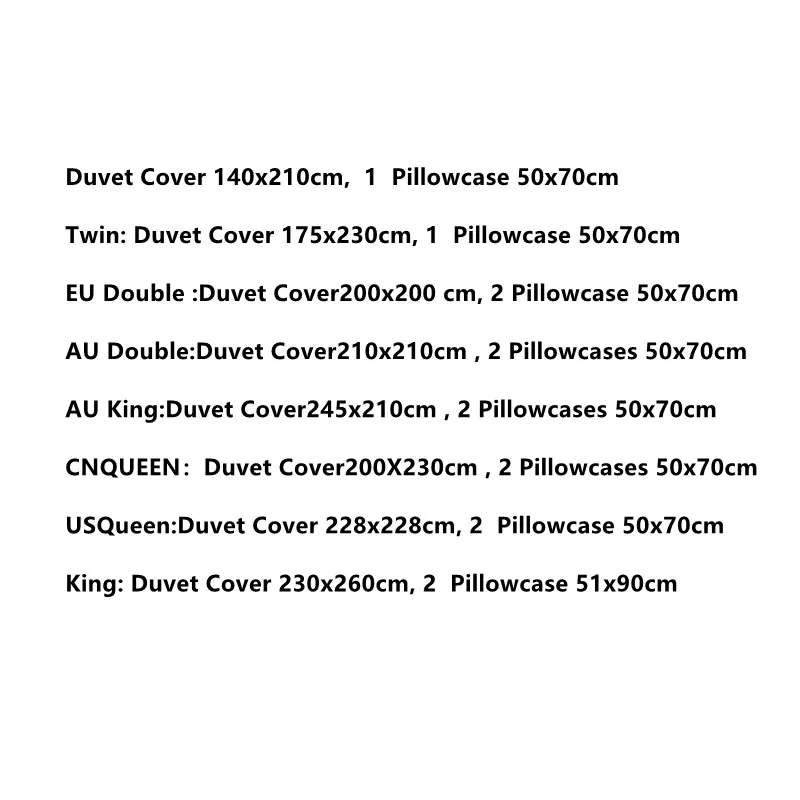 Duvet Cover 140x210cm, 1 Pillowcase 50x70cm

Twin: Duvet Cover 175x230cm, 1 Pillowcase 50x70cm

EU Double :Duvet Cover200x200 cm, 2 Pillowcase 50x70cm

AU Double:Duvet Cover210x210cm , 2 Pillowcases 50x70cm

AU King:Duvet Cover245x210cm , 2 Pillowcases 50x70cm

CNQUEEN: Duvet Cover200X230cm , 2 Pillowcases 50x70cm

USQueen:Duvet Cover 228x228cm, 2 Pillowcase 50x70cm

King: Duvet Cover 230x260cm, 2 Pillowcase 51x90cm